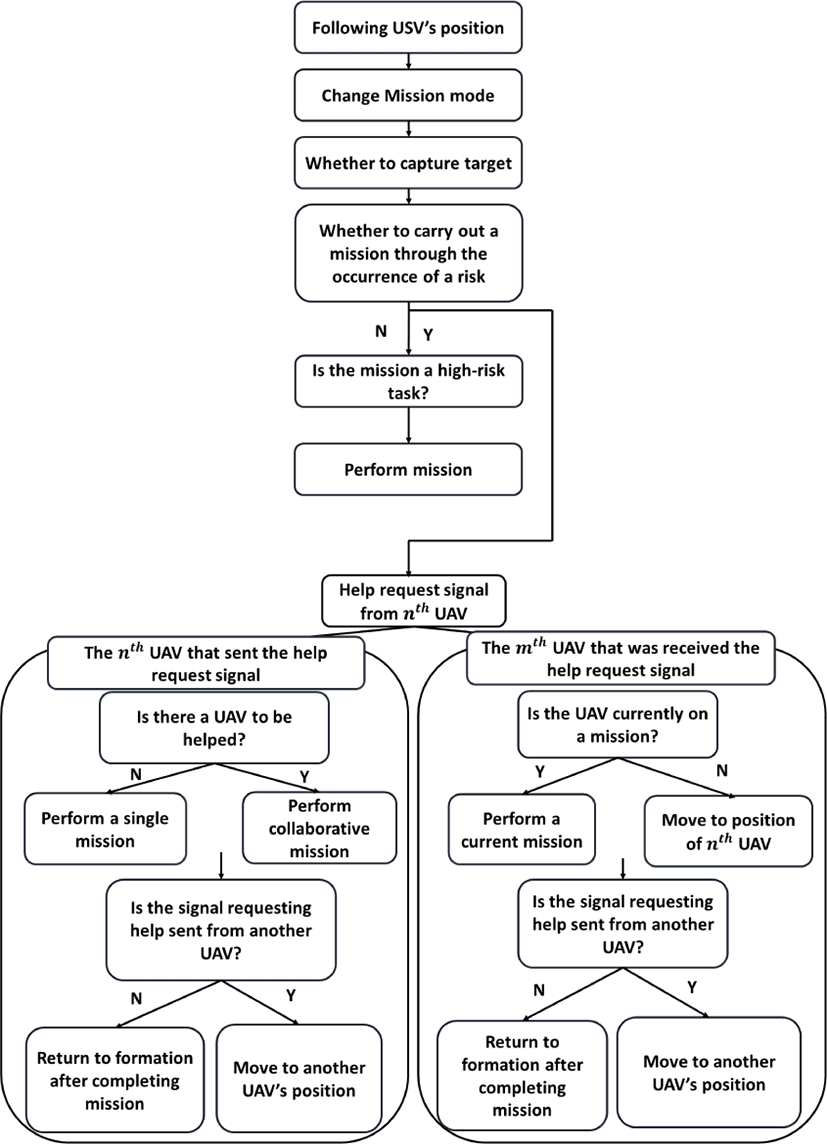 Following USV's position

Change Mission mode

Whether to capture target

Whether to carry out a mission through the occurrence of a risk

N

Y

Is the mission a high-risk task?

Perform mission

Help request signal from $n^{th}$ UAV

The $n^{th}$ UAV that sent the help request signal

Is there a UAV to be helped?

N

Y

Perform a single mission

Perform collaborative mission

Is the signal requesting help sent from another UAV?

N

Y

Return to formation after completing mission

Move to another UAV's position

The $m^{th}$ UAV that was received the help request signal

Is the UAV currently on a mission?

Y

N

Perform a current mission

Move to position of $n^{th}$ UAV

Is the signal requesting help sent from another UAV?

N

Y

Return to formation after completing mission

Move to another UAV's position